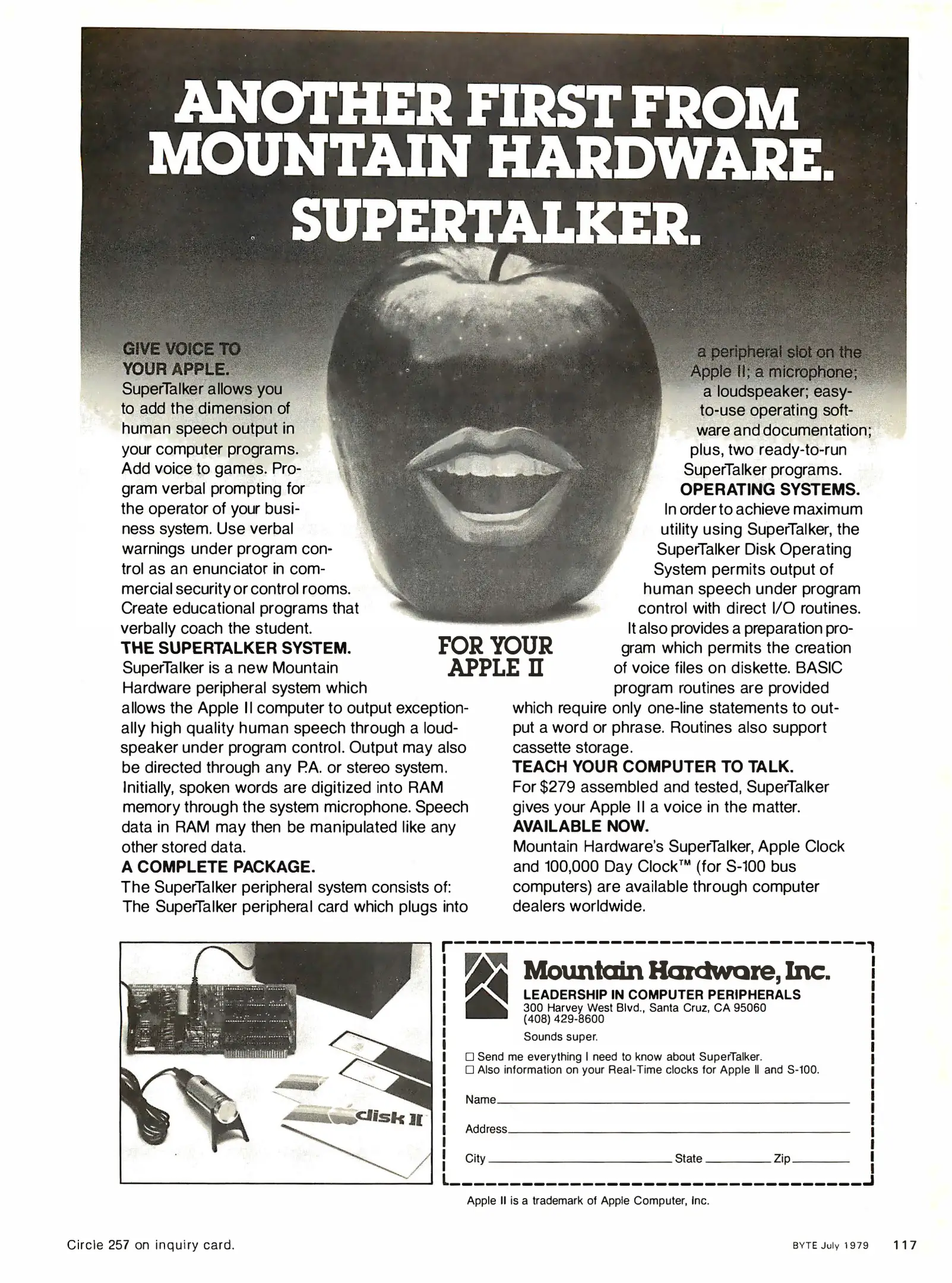 ANOTHER FIRST FROM MOUNTAIN HARDWARE. SUPERTALKER.

GIVE VOICE TO YOUR APPLE.
SuperTalker allows you to add the dimension of human speech output in your computer programs. Add voice to games. Program verbal prompting for the operator of your business system. Use verbal warnings under program control as an enunciator in commercial security or control rooms. Create educational programs that verbally coach the student.
THE SUPERTALKER SYSTEM.
SuperTalker is a new Mountain Hardware peripheral system which allows the Apple II computer to output exceptionally high quality human speech through a loudspeaker under program control. Output may also be directed through any P.A. or stereo system. Initially, spoken words are digitized into RAM memory through the system microphone. Speech data in RAM may then be manipulated like any other stored data.
A COMPLETE PACKAGE.
The SuperTalker peripheral system consists of: The SuperTalker peripheral card which plugs into a peripheral slot on the Apple II; a microphone; a loudspeaker; easy-to-use operating software and documentation; plus, two ready-to-run SuperTalker programs.
OPERATING SYSTEMS.
In order to achieve maximum utility using SuperTalker, the SuperTalker Disk Operating System permits output of human speech under program control with direct I/O routines. It also provides a preparation program which permits the creation of voice files on diskette. BASIC program routines are provided which require only one-line statements to output a word or phrase. Routines also support cassette storage.
TEACH YOUR COMPUTER TO TALK.
For $279 assembled and tested, SuperTalker gives your Apple II a voice in the matter.
AVAILABLE NOW.
Mountain Hardware's SuperTalker, Apple Clock and 100,000 Day Clock™ (for S-100 bus computers) are available through computer dealers worldwide.

FOR YOUR APPLE II

disk II

Mountain Hardware, Inc.
LEADERSHIP IN COMPUTER PERIPHERALS
300 Harvey West Blvd., Santa Cruz, CA 95060
(408) 429-8600
Sounds super.
☐ Send me everything I need to know about SuperTalker.
☐ Also information on your Real-Time clocks for Apple II and S-100.
Name
Address
City State Zip

Apple II is a trademark of Apple Computer, Inc.

Circle 257 on inquiry card.

BYTE July 1979 117